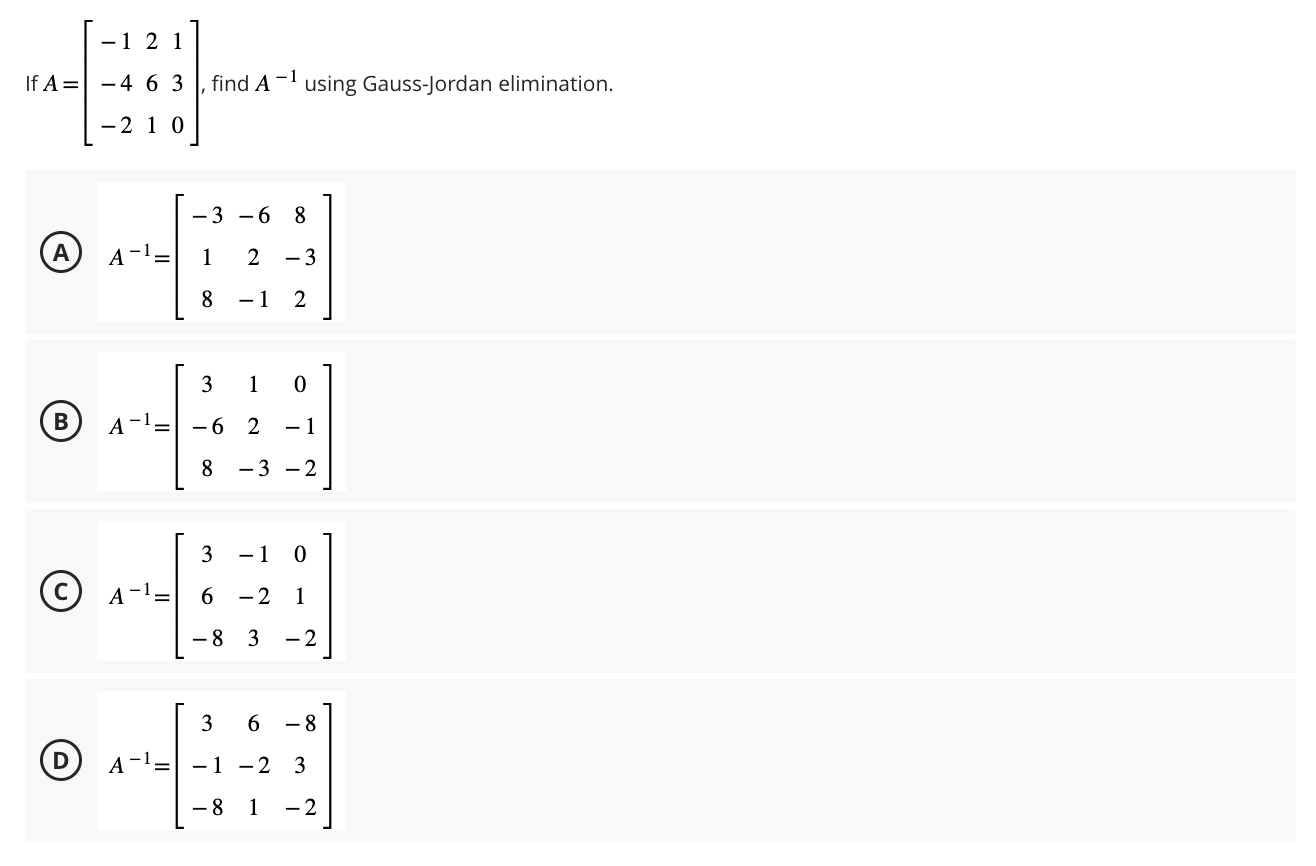 If $A = \begin{bmatrix} -1 & 2 & 1 \\ -4 & 6 & 3 \\ -2 & 1 & 0 \end{bmatrix}$, find $A^{-1}$ using Gauss-Jordan elimination.

A $A^{-1} = \begin{bmatrix} -3 & -6 & 8 \\ 1 & 2 & -3 \\ 8 & -1 & 2 \end{bmatrix}$

B $A^{-1} = \begin{bmatrix} 3 & 1 & 0 \\ -6 & 2 & -1 \\ 8 & -3 & -2 \end{bmatrix}$

C $A^{-1} = \begin{bmatrix} 3 & -1 & 0 \\ 6 & -2 & 1 \\ -8 & 3 & -2 \end{bmatrix}$

D $A^{-1} = \begin{bmatrix} 3 & 6 & -8 \\ -1 & -2 & 3 \\ -8 & 1 & -2 \end{bmatrix}$